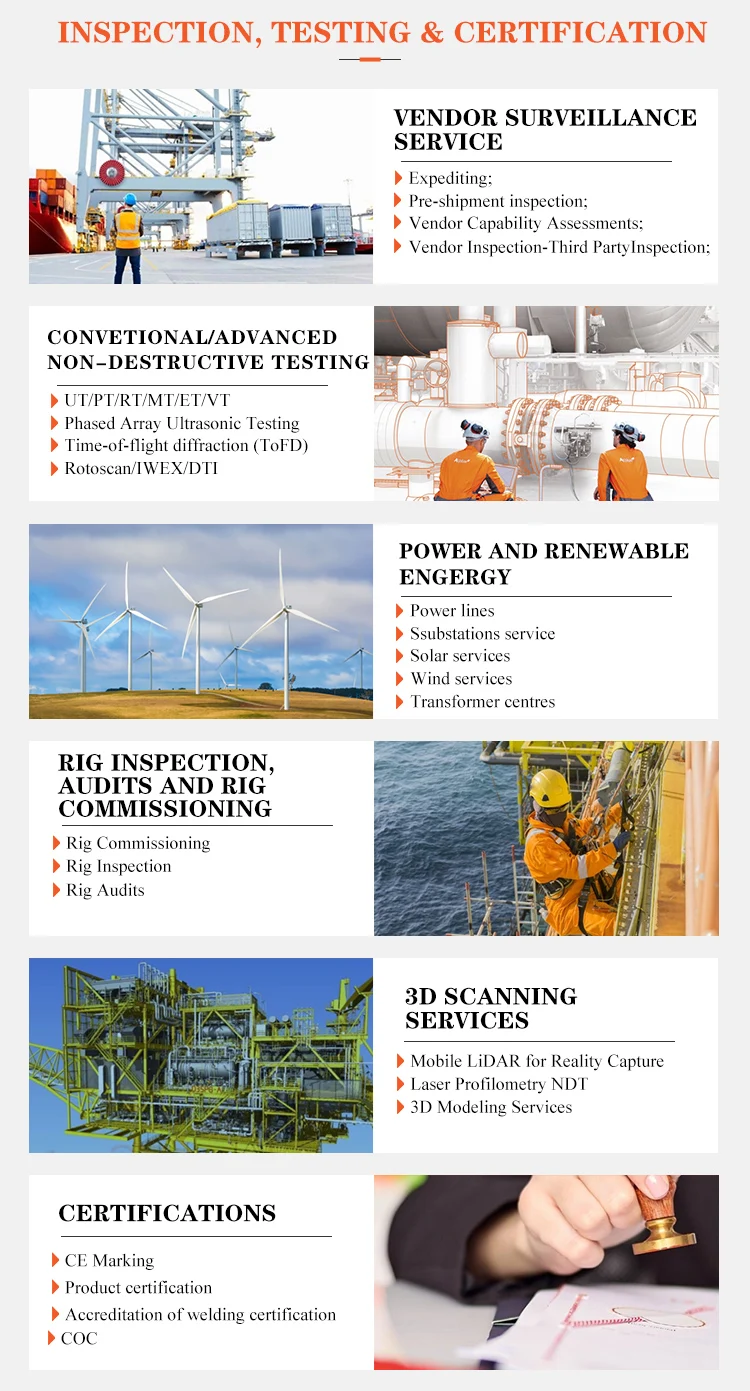 INSPECTION, TESTING & CERTIFICATION

VENDOR SURVEILLANCE SERVICE

Expediting;
Pre-shipment inspection;
Vendor Capability Assessments;
Vendor Inspection-Third PartyInspection;

CONVETIONAL/ADVANCED NON–DESTRUCTIVE TESTING

UT/PT/RT/MT/ET/VT
Phased Array Ultrasonic Testing
Time-of-flight diffraction (ToFD)
Rotoscan/IWEX/DTI

POWER AND RENEWABLE ENGERGY

Power lines
Ssubstations service
Solar services
Wind services
Transformer centres

RIG INSPECTION, AUDITS AND RIG COMMISSIONING

Rig Commissioning
Rig Inspection
Rig Audits

3D SCANNING SERVICES

Mobile LiDAR for Reality Capture
Laser Profilometry NDT
3D Modeling Services

CERTIFICATIONS

CE Marking
Product certification
Accreditation of welding certification
COC